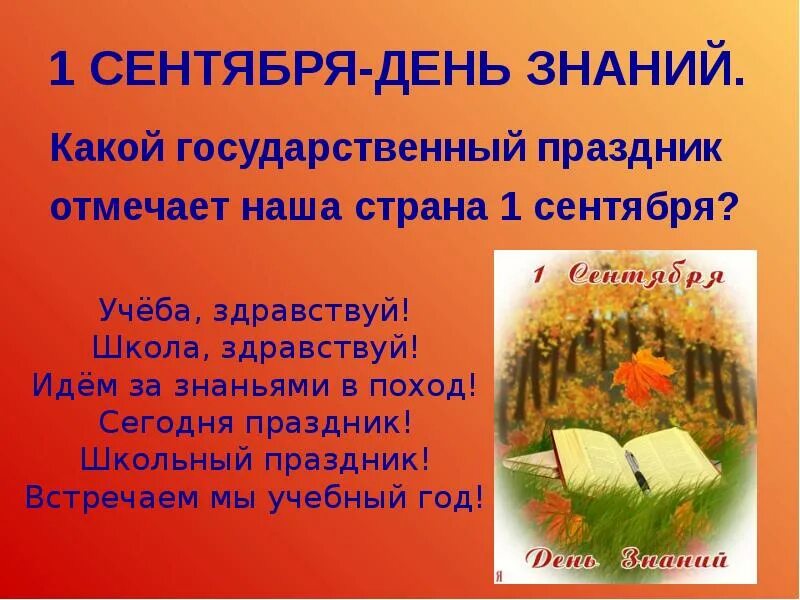 1 СЕНТЯБРЯ-ДЕНЬ ЗНАНИЙ.

Какой государственный праздник отмечает наша страна 1 сентября?

Учёба, здравствуй!
Школа, здравствуй!
Идём за знаньями в поход!
Сегодня праздник!
Школьный праздник!
Встречаем мы учебный год!

1 Сентября

День Знаний